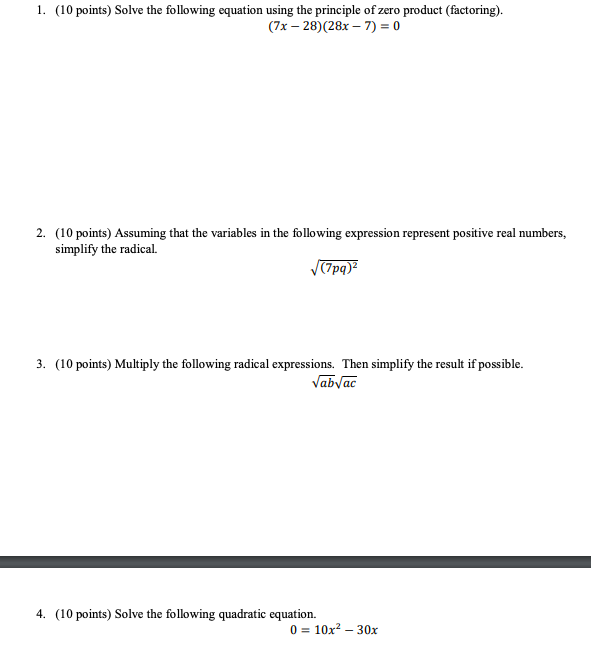 1. (10 points) Solve the following equation using the principle of zero product (factoring).

$(7x - 28)(28x - 7) = 0$

2. (10 points) Assuming that the variables in the following expression represent positive real numbers, simplify the radical.

$\sqrt{(7pq)^2}$

3. (10 points) Multiply the following radical expressions. Then simplify the result if possible.

$\sqrt{ab}\sqrt{ac}$

4. (10 points) Solve the following quadratic equation.

$0 = 10x^2 - 30x$